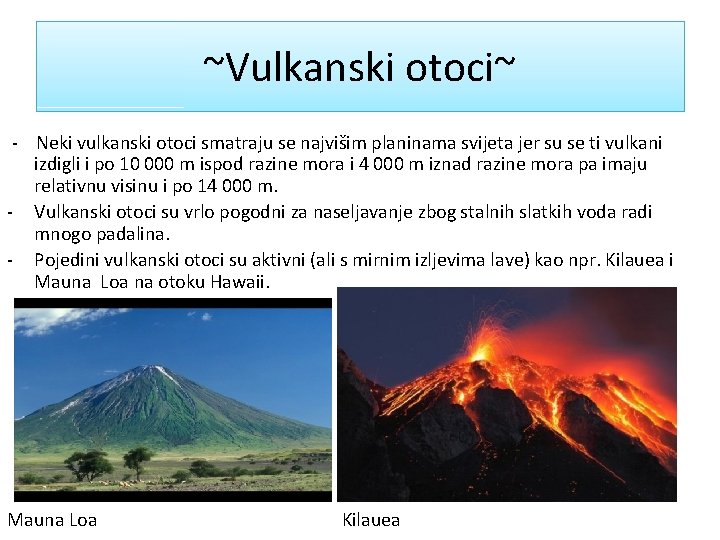 ~Vulkanski otoci~

- Neki vulkanski otoci smatraju se najvišim planinama svijeta jer su se ti vulkani izdigli i po 10 000 m ispod razine mora i 4 000 m iznad razine mora pa imaju relativnu visinu i po 14 000 m.
- Vulkanski otoci su vrlo pogodni za naseljavanje zbog stalnih slatkih voda radi mnogo padalina.
- Pojedini vulkanski otoci su aktivni (ali s mirnim izljevima lave) kao npr. Kilauea i Mauna Loa na otoku Hawaii.

Mauna Loa

Kilauea